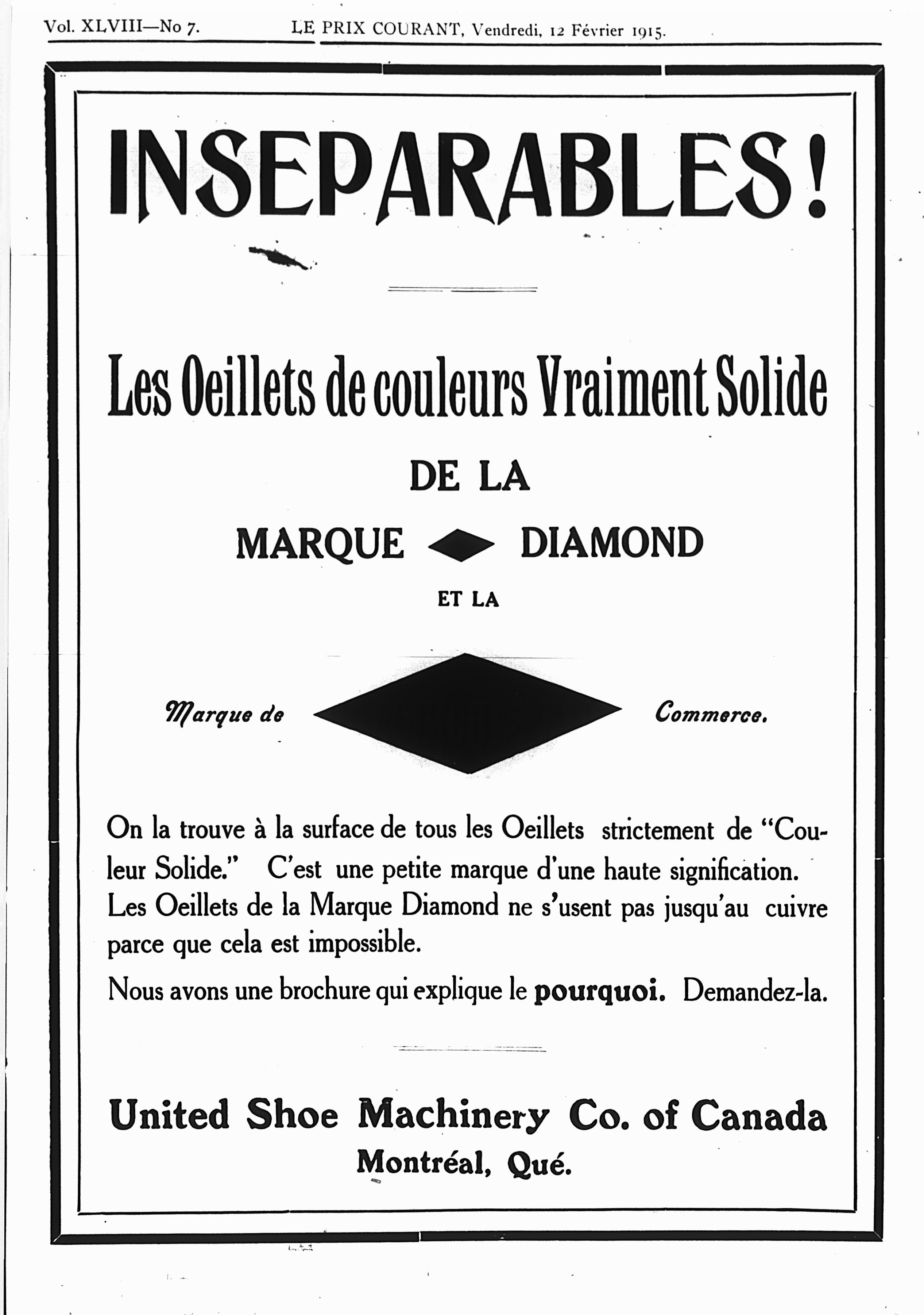 Vol. XLVIII—No 7. LE PRIX COURANT, Vendredi, 12 Février 1915.

INSEPARABLES!

Les Oeillets de couleurs Vraiment Solide

DE LA

MARQUE DIAMOND

ET LA

Marque de Commerce.

On la trouve à la surface de tous les Oeillets strictement de "Couleur Solide." C'est une petite marque d'une haute signification. Les Oeillets de la Marque Diamond ne s'usent pas jusqu'au cuivre parce que cela est impossible.

Nous avons une brochure qui explique le pourquoi. Demandez-la.

United Shoe Machinery Co. of Canada
Montréal, Qué.